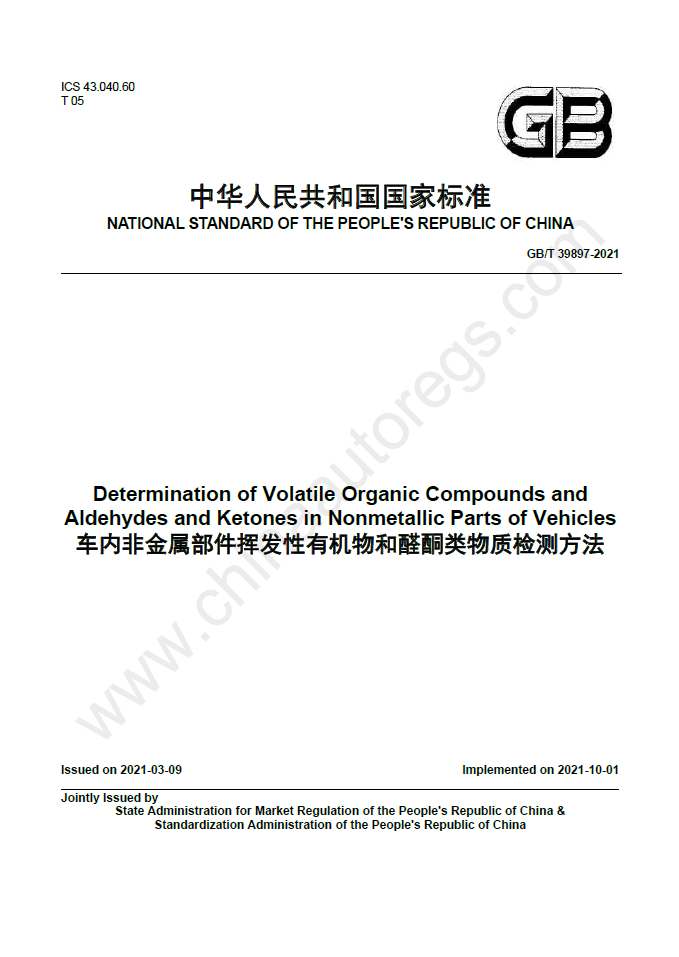 ICS 43.040.60
T 05

GB

中华人民共和国国家标准
NATIONAL STANDARD OF THE PEOPLE'S REPUBLIC OF CHINA

GB/T 39897-2021

www.chinautoregs.com

Determination of Volatile Organic Compounds and Aldehydes and Ketones in Nonmetallic Parts of Vehicles
车内非金属部件挥发性有机物和醛酮类物质检测方法

Issued on 2021-03-09

Implemented on 2021-10-01

Jointly Issued by
State Administration for Market Regulation of the People's Republic of China &
Standardization Administration of the People's Republic of China